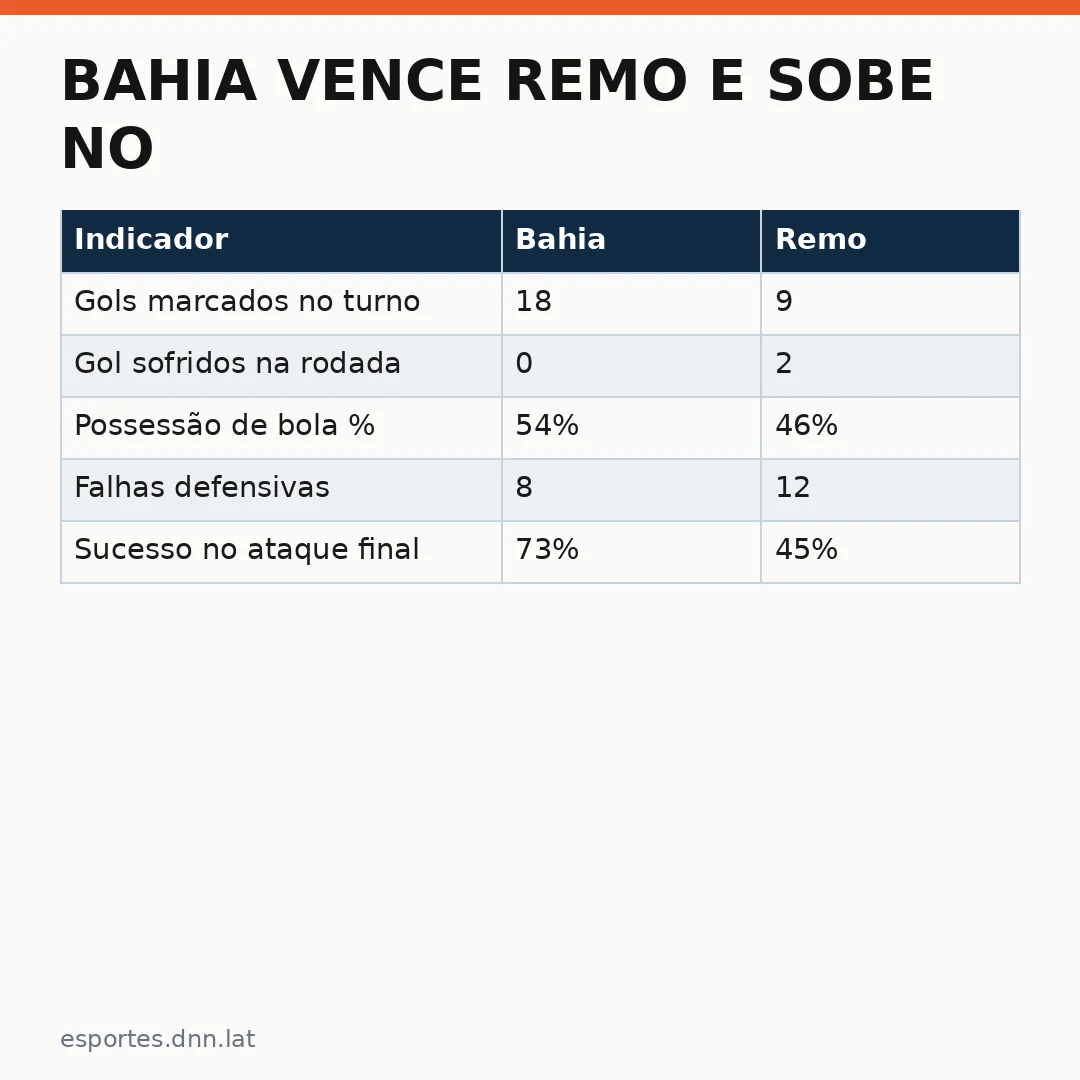 BAHIA VENCE REMO E SOBE NO

| Indicador | Bahia | Remo |
|---|---|---|
| Gols marcados no turno | 18 | 9 |
| Gol sofridos na rodada | 0 | 2 |
| Possessão de bola % | 54% | 46% |
| Falhas defensivas | 8 | 12 |
| Sucesso no ataque final | 73% | 45% |

esportes.dnn.lat